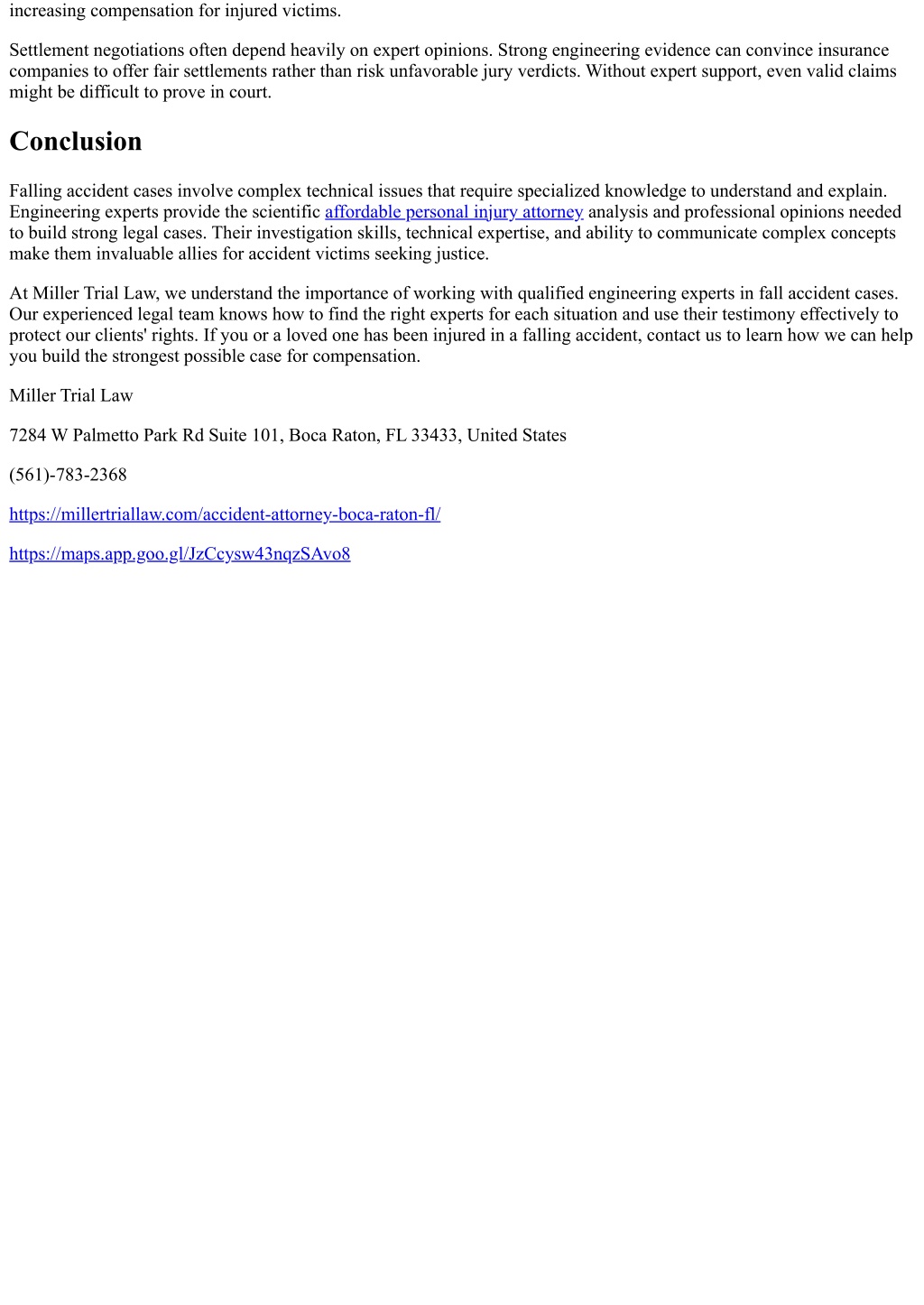 increasing compensation for injured victims.

Settlement negotiations often depend heavily on expert opinions. Strong engineering evidence can convince insurance companies to offer fair settlements rather than risk unfavorable jury verdicts. Without expert support, even valid claims might be difficult to prove in court.

Conclusion

Falling accident cases involve complex technical issues that require specialized knowledge to understand and explain. Engineering experts provide the scientific affordable personal injury attorney analysis and professional opinions needed to build strong legal cases. Their investigation skills, technical expertise, and ability to communicate complex concepts make them invaluable allies for accident victims seeking justice.

At Miller Trial Law, we understand the importance of working with qualified engineering experts in fall accident cases. Our experienced legal team knows how to find the right experts for each situation and use their testimony effectively to protect our clients' rights. If you or a loved one has been injured in a falling accident, contact us to learn how we can help you build the strongest possible case for compensation.

Miller Trial Law

7284 W Palmetto Park Rd Suite 101, Boca Raton, FL 33433, United States

(561)-783-2368

https://millertriallaw.com/accident-attorney-boca-raton-fl/

https://maps.app.goo.gl/JzCcysw43nqzSAvo8